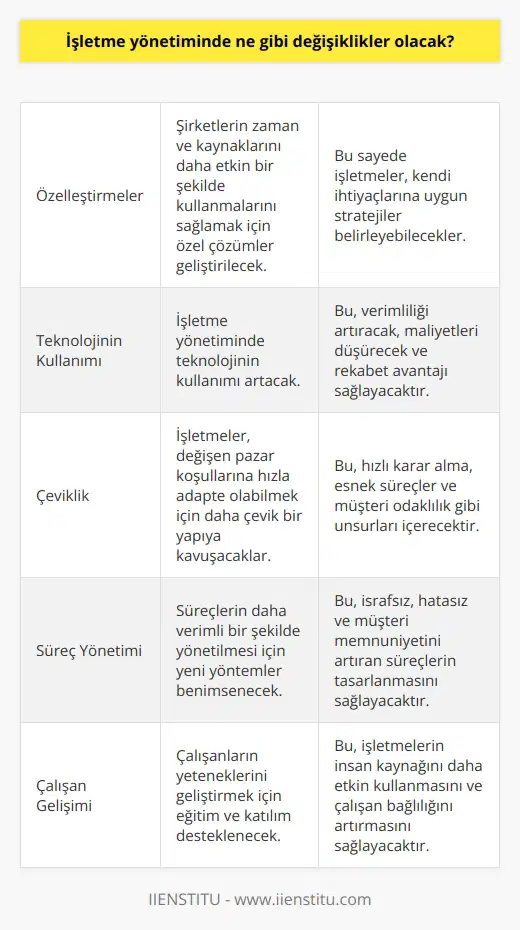 İşletme yönetiminde ne gibi değişiklikler olacak?

| | | |
|---|---|---|
| Özelleştirmeler | Şirketlerin zaman ve kaynaklarını daha etkin bir şekilde kullanmalarını sağlamak için özel çözümler geliştirilecek. | Bu sayede işletmeler, kendi ihtiyaçlarına uygun stratejiler belirleyebilecekler. |
| Teknolojinin Kullanımı | İşletme yönetiminde teknolojinin kullanımı artacak. | Bu, verimliliği artıracak, maliyetleri düşürecek ve rekabet avantajı sağlayacaktır. |
| Çeviklik | İşletmeler, değişen pazar koşullarına hızla adapte olabilmek için daha çevik bir yapıya kavuşacaklar. | Bu, hızlı karar alma, esnek süreçler ve müşteri odaklılık gibi unsurları içerecektir. |
| Süreç Yönetimi | Süreçlerin daha verimli bir şekilde yönetilmesi için yeni yöntemler benimsenecek. | Bu, israfsız, hatasız ve müşteri memnuniyetini artıran süreçlerin tasarlanmasını sağlayacaktır. |
| Çalışan Gelişimi | Çalışanların yeteneklerini geliştirmek için eğitim ve katılım desteklenecek. | Bu, işletmelerin insan kaynağını daha etkin kullanmasını ve çalışan bağlılığını artırmasını sağlayacaktır. |

IIENSTITU - www.iienstitu.com